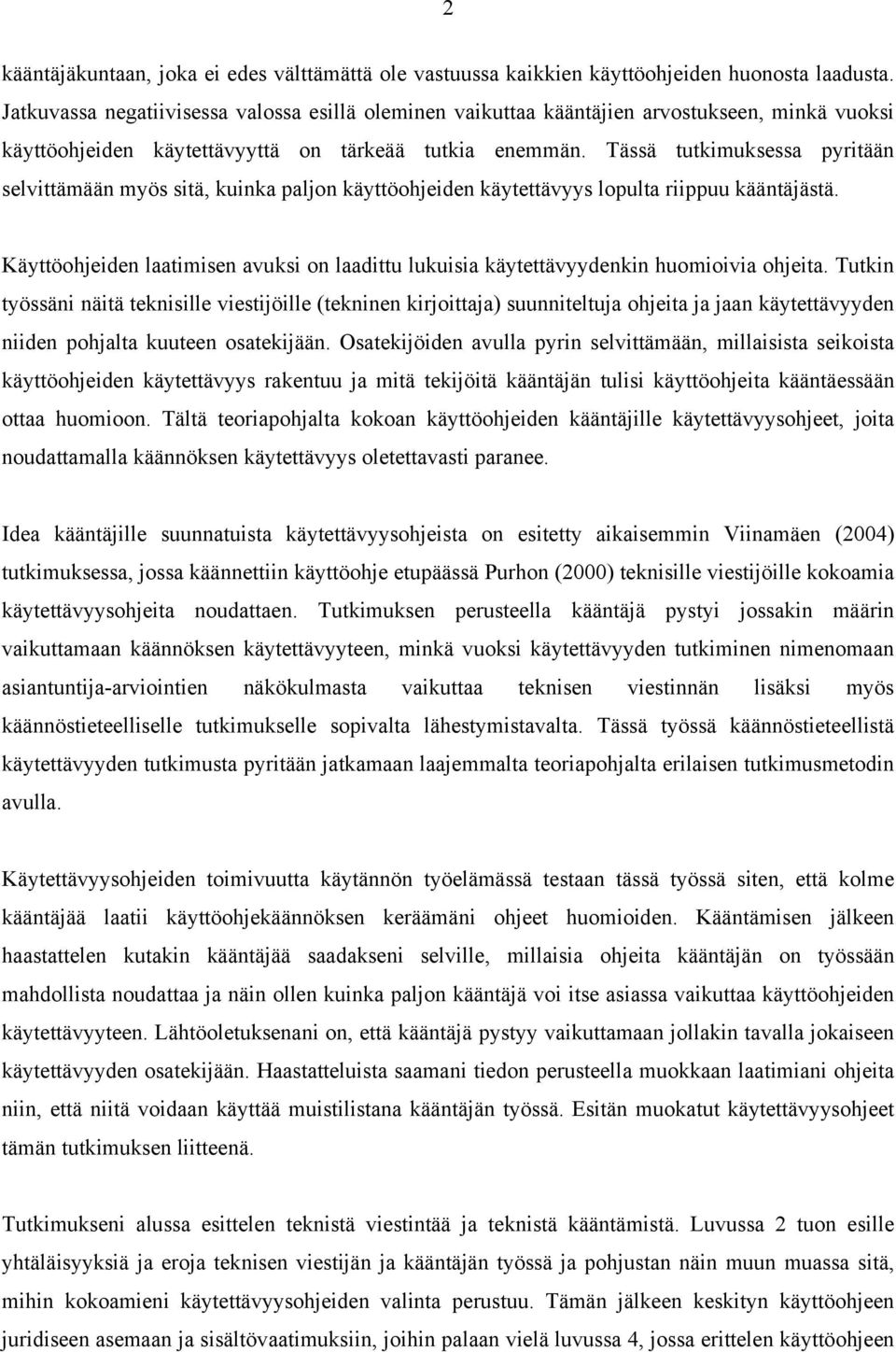 2

kääntäjäkuntaan, joka ei edes välttämättä ole vastuussa kaikkien käyttöohjeiden huonosta laadusta. Jatkuvassa negatiivisessa valossa esillä oleminen vaikuttaa kääntäjien arvostukseen, minkä vuoksi käyttöohjeiden käytettävyyttä on tärkeää tutkia enemmän. Tässä tutkimuksessa pyritään selvittämään myös sitä, kuinka paljon käyttöohjeiden käytettävyys lopulta riippuu kääntäjästä.

Käyttöohjeiden laatimisen avuksi on laadittu lukuisia käytettävyydenkin huomioivia ohjeita. Tutkin työssäni näitä teknisille viestijöille (tekninen kirjoittaja) suunniteltuja ohjeita ja jaan käytettävyyden niiden pohjalta kuuteen osatekijään. Osatekijöiden avulla pyrin selvittämään, millaisista seikoista käyttöohjeiden käytettävyys rakentuu ja mitä tekijöitä kääntäjän tulisi käyttöohjeita kääntäessään ottaa huomioon. Tältä teoriapohjalta kokoan käyttöohjeiden kääntäjille käytettävyysohjeet, joita noudattamalla käännöksen käytettävyys oletettavasti paranee.

Idea kääntäjille suunnatuista käytettävyysohjeista on esitetty aikaisemmin Viinamäen (2004) tutkimuksessa, jossa käännettiin käyttöohje etupäässä Purhon (2000) teknisille viestijöille kokoamia käytettävyysohjeita noudattaen. Tutkimuksen perusteella kääntäjä pystyi jossakin määrin vaikuttamaan käännöksen käytettävyyteen, minkä vuoksi käytettävyyden tutkiminen nimenomaan asiantuntija-arviointien näkökulmasta vaikuttaa teknisen viestinnän lisäksi myös käännöstieteelliselle tutkimukselle sopivalta lähestymistavalta. Tässä työssä käännöstieteellistä käytettävyyden tutkimusta pyritään jatkamaan laajemmalta teoriapohjalta erilaisen tutkimusmetodin avulla.

Käytettävyysohjeiden toimivuutta käytännön työelämässä testaan tässä työssä siten, että kolme kääntäjää laatii käyttöohjekäännöksen keräämäni ohjeet huomioiden. Kääntämisen jälkeen haastattelen kutakin kääntäjää saadakseni selville, millaisia ohjeita kääntäjän on työssään mahdollista noudattaa ja näin ollen kuinka paljon kääntäjä voi itse asiassa vaikuttaa käyttöohjeiden käytettävyyteen. Lähtöoletuksenani on, että kääntäjä pystyy vaikuttamaan jollakin tavalla jokaiseen käytettävyyden osatekijään. Haastatteluista saamani tiedon perusteella muokkaan laatimiani ohjeita niin, että niitä voidaan käyttää muistilistana kääntäjän työssä. Esitän muokatut käytettävyysohjeet tämän tutkimuksen liitteenä.

Tutkimukseni alussa esittelen teknistä viestintää ja teknistä kääntämistä. Luvussa 2 tuon esille yhtäläisyyksiä ja eroja teknisen viestijän ja kääntäjän työssä ja pohjustan näin muun muassa sitä, mihin kokoamieni käytettävyysohjeiden valinta perustuu. Tämän jälkeen keskityn käyttöohjeen juridiseen asemaan ja sisältövaatimuksiin, joihin palaan vielä luvussa 4, jossa erittelen käyttöohjeen